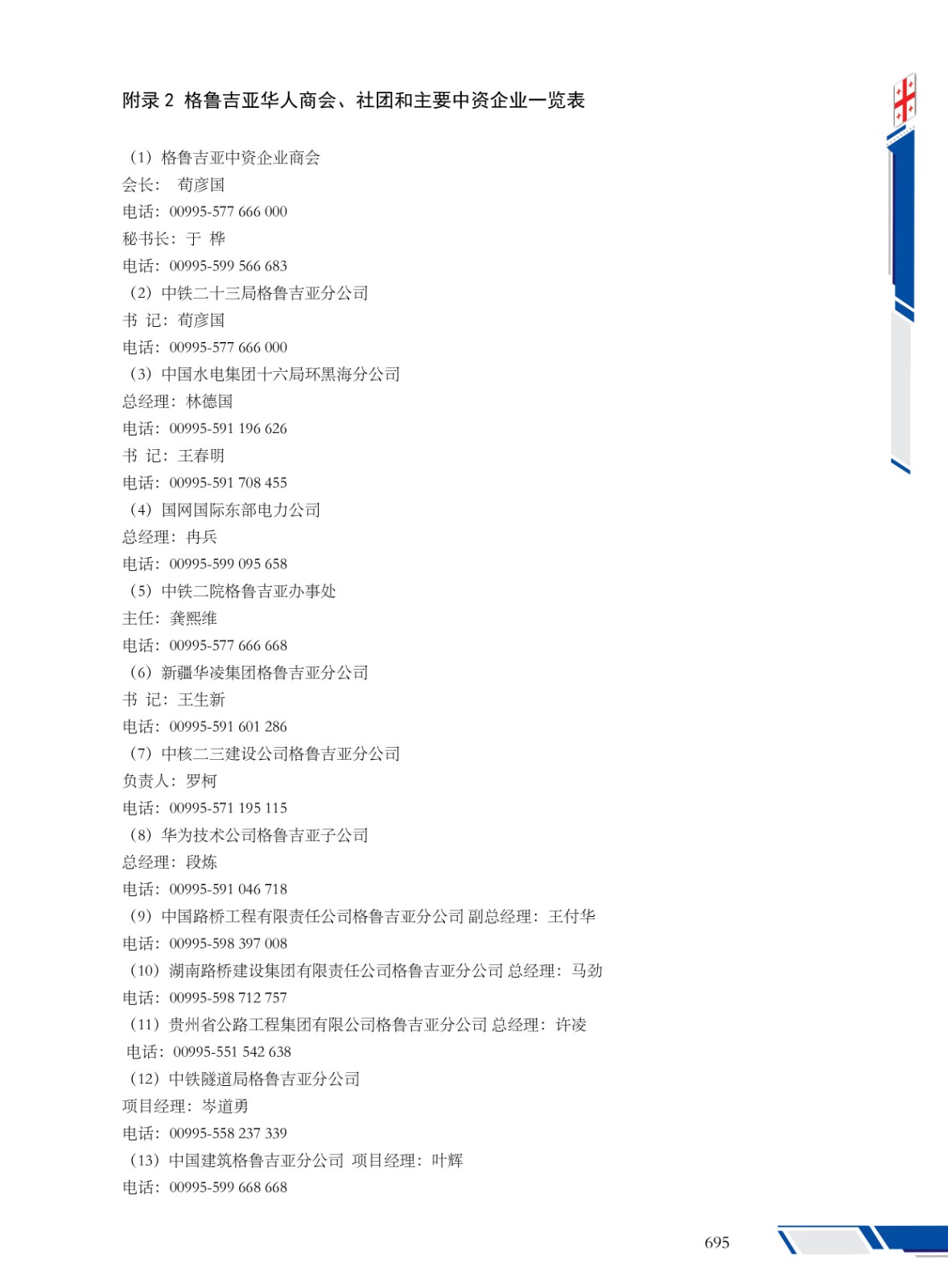 附录 2 格鲁吉亚华人商会、社团和主要中资企业一览表

（1）格鲁吉亚中资企业商会
会长： 荀彦国
电话：00995-577 666 000
秘书长：于 桦
电话：00995-599 566 683
（2）中铁二十三局格鲁吉亚分公司
书 记：荀彦国
电话：00995-577 666 000
（3）中国水电集团十六局环黑海分公司
总经理：林德国
电话：00995-591 196 626
书 记：王春明
电话：00995-591 708 455
（4）国网国际东部电力公司
总经理：冉兵
电话：00995-599 095 658
（5）中铁二院格鲁吉亚办事处
主任：龚熙维
电话：00995-577 666 668
（6）新疆华凌集团格鲁吉亚分公司
书 记：王生新
电话：00995-591 601 286
（7）中核二三建设公司格鲁吉亚分公司
负责人：罗柯
电话：00995-571 195 115
（8）华为技术公司格鲁吉亚子公司
总经理：段炼
电话：00995-591 046 718
（9）中国路桥工程有限责任公司格鲁吉亚分公司 副总经理：王付华
电话：00995-598 397 008
（10）湖南路桥建设集团有限责任公司格鲁吉亚分公司 总经理：马劲
电话：00995-598 712 757
（11）贵州省公路工程集团有限公司格鲁吉亚分公司 总经理：许凌
电话：00995-551 542 638
（12）中铁隧道局格鲁吉亚分公司
项目经理：岑道勇
电话：00995-558 237 339
（13）中国建筑格鲁吉亚分公司 项目经理：叶辉
电话：00995-599 668 668

695